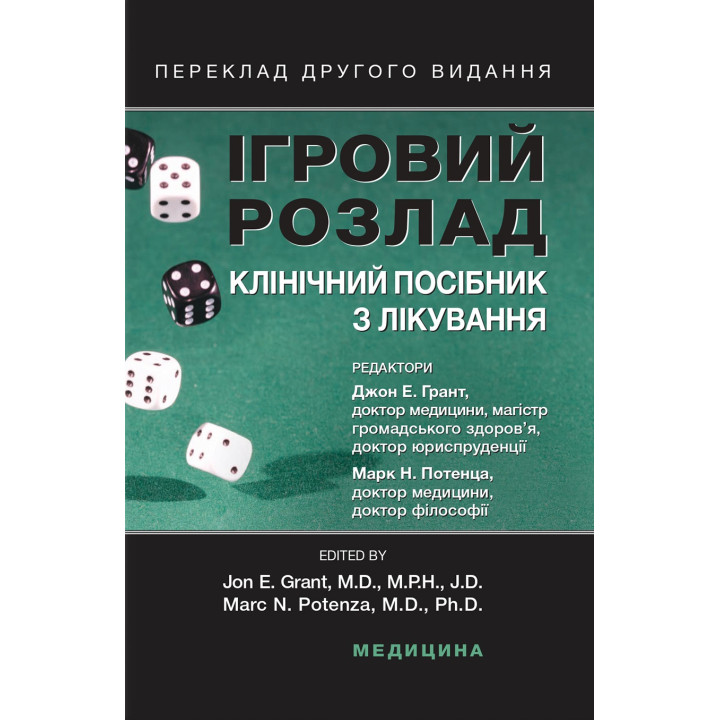 ПЕРЕКЛАД ДРУГОГО ВИДАННЯ

ІГРОВИЙ РОЗЛАД

КЛІНІЧНИЙ ПОСІБНИК З ЛІКУВАННЯ

РЕДАКТОРИ

Джон Е. Грант, доктор медицини, магістр громадського здоров'я, доктор юриспруденції

Марк Н. Потенца, доктор медицини, доктор філософії

EDITED BY

Jon E. Grant, M.D., M.P.H., J.D.
Marc N. Potenza, M.D., Ph.D.

МЕДИЦИНА